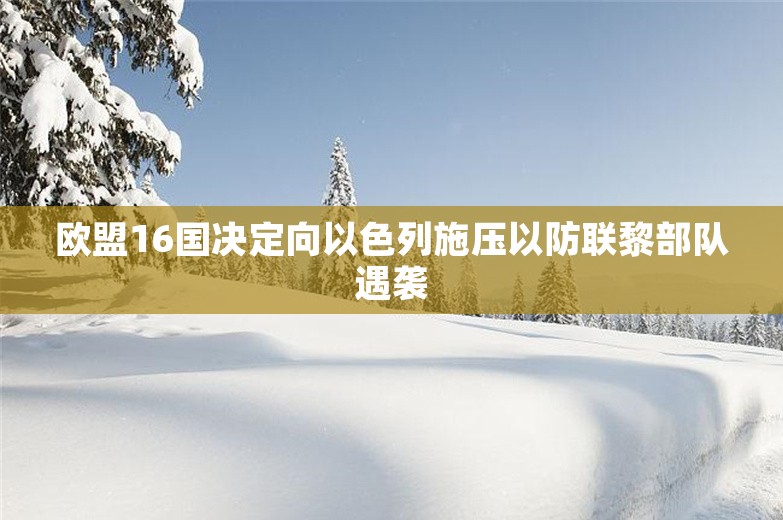 欧盟16国决定向以色列施压以防联黎部队遇袭